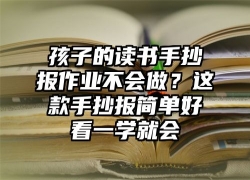 孩子的读书手抄报作业不会做？这款手抄报简单好看一学就会